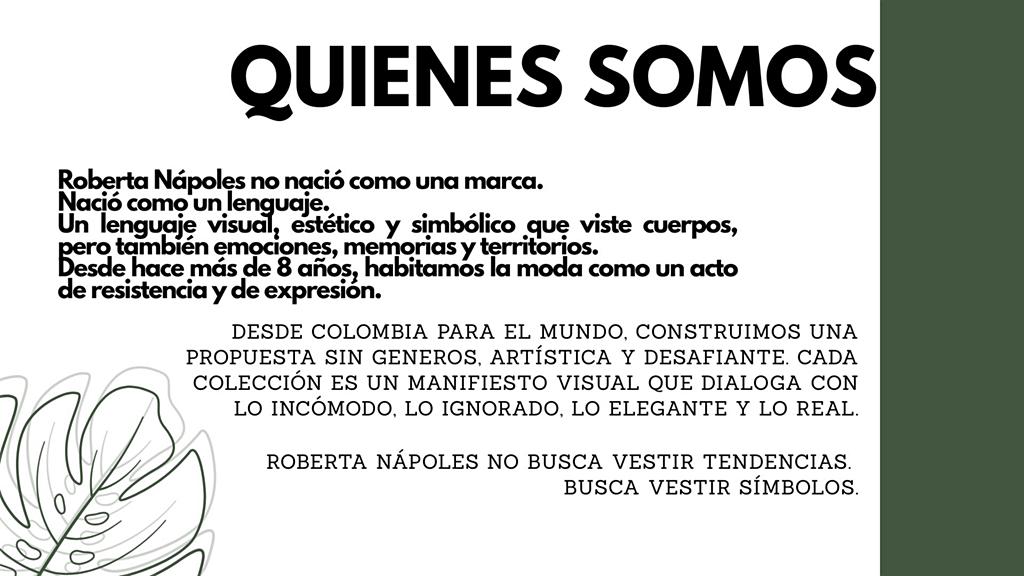 QUIENES SOMOS

Roberta Nápoles no nació como una marca.
Nació como un lenguaje.
Un lenguaje visual, estético y simbólico que viste cuerpos, pero también emociones, memorias y territorios.
Desde hace más de 8 años, habitamos la moda como un acto de resistencia y de expresión.

DESDE COLOMBIA PARA EL MUNDO, CONSTRUIMOS UNA PROPUESTA SIN GENEROS, ARTÍSTICA Y DESAFIANTE. CADA COLECCIÓN ES UN MANIFIESTO VISUAL QUE DIALOGA CON LO INCÓMODO, LO IGNORADO, LO ELEGANTE Y LO REAL.

ROBERTA NÁPOLES NO BUSCA VESTIR TENDENCIAS. BUSCA VESTIR SÍMBOLOS.